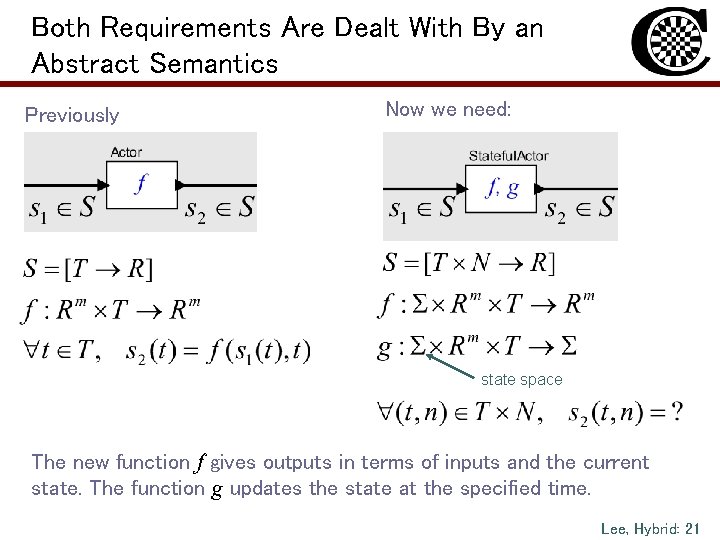 Both Requirements Are Dealt With By an Abstract Semantics

Previously

Actor

$f$

$s_1 \in S$ $s_2 \in S$

$S = [T \to R]$

$f : R^m \times T \to R^m$

$\forall t \in T, \quad s_2(t) = f(s_1(t), t)$

Now we need:

StatefulActor

$f, g$

$s_1 \in S$ $s_2 \in S$

$S = [T \times N \to R]$

$f : \Sigma \times R^m \times T \to R^m$

$g : \Sigma \times R^m \times T \to \Sigma$

state space

$\forall (t, n) \in T \times N, \quad s_2(t, n) = ?$

The new function $f$ gives outputs in terms of inputs and the current state. The function $g$ updates the state at the specified time.

Lee, Hybrid: 21